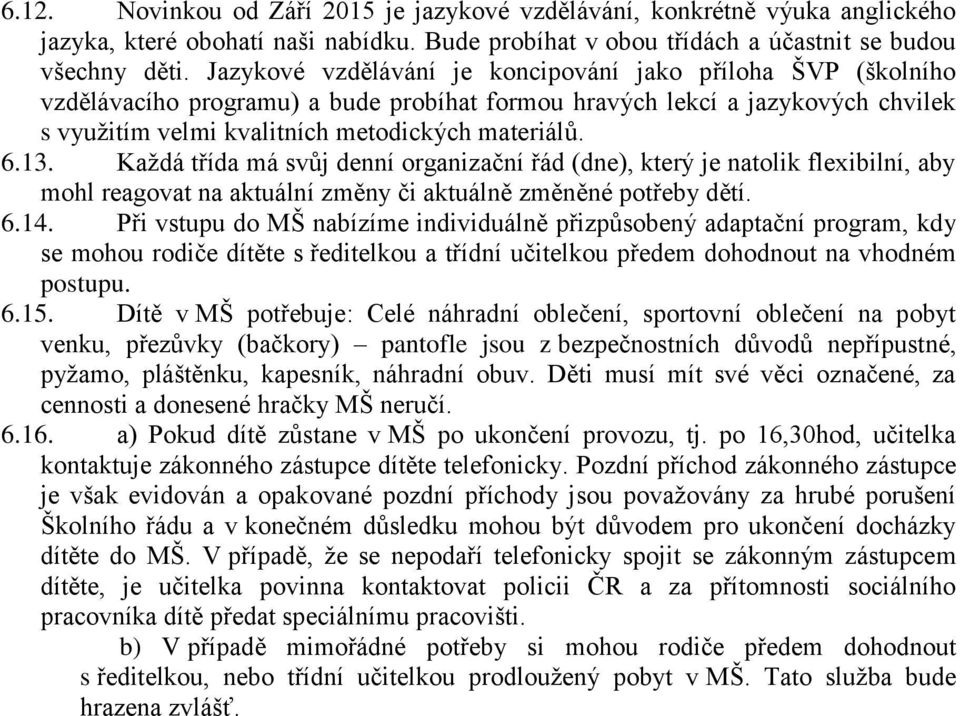 6.12. Novinkou od Září 2015 je jazykové vzdělávání, konkrétně výuka anglického jazyka, které obohatí naši nabídku. Bude probíhat v obou třídách a účastnit se budou všechny děti. Jazykové vzdělávání je koncipování jako příloha ŠVP (školního vzdělávacího programu) a bude probíhat formou hravých lekcí a jazykových chvilek s využitím velmi kvalitních metodických materiálů.
6.13. Každá třída má svůj denní organizační řád (dne), který je natolik flexibilní, aby mohl reagovat na aktuální změny či aktuálně změněné potřeby dětí.
6.14. Při vstupu do MŠ nabízíme individuálně přizpůsobený adaptační program, kdy se mohou rodiče dítěte s ředitelkou a třídní učitelkou předem dohodnout na vhodném postupu.
6.15. Dítě v MŠ potřebuje: Celé náhradní oblečení, sportovní oblečení na pobyt venku, přezůvky (bačkory) – pantofle jsou z bezpečnostních důvodů nepřípustné, pyžamo, pláštěnku, kapesník, náhradní obuv. Děti musí mít své věci označené, za cennosti a donesené hračky MŠ neručí.
6.16. a) Pokud dítě zůstane v MŠ po ukončení provozu, tj. po 16,30hod, učitelka kontaktuje zákonného zástupce dítěte telefonicky. Pozdní příchod zákonného zástupce je však evidován a opakované pozdní příchody jsou považovány za hrubé porušení Školního řádu a v konečném důsledku mohou být důvodem pro ukončení docházky dítěte do MŠ. V případě, že se nepodaří telefonicky spojit se zákonným zástupcem dítěte, je učitelka povinna kontaktovat policii ČR a za přítomnosti sociálního pracovníka dítě předat speciálnímu pracovišti.
b) V případě mimořádné potřeby si mohou rodiče předem dohodnout s ředitelkou, nebo třídní učitelkou prodloužený pobyt v MŠ. Tato služba bude hrazena zvlášť.